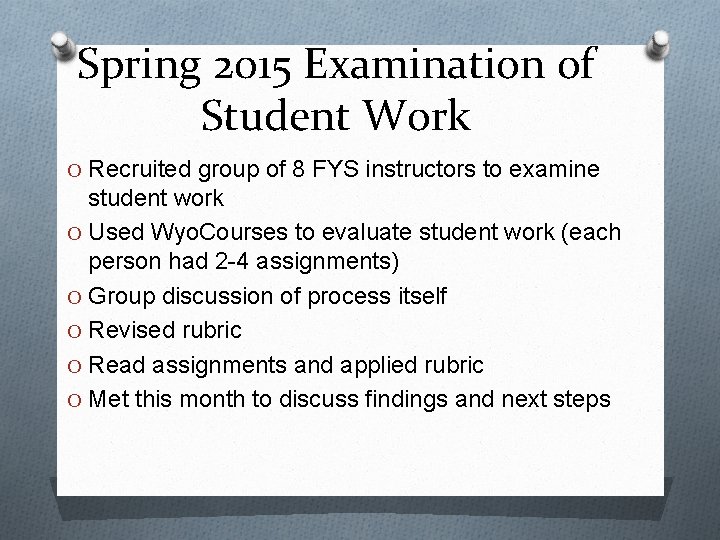 Spring 2015 Examination of Student Work

O Recruited group of 8 FYS instructors to examine student work
O Used WyoCourses to evaluate student work (each person had 2-4 assignments)
O Group discussion of process itself
O Revised rubric
O Read assignments and applied rubric
O Met this month to discuss findings and next steps